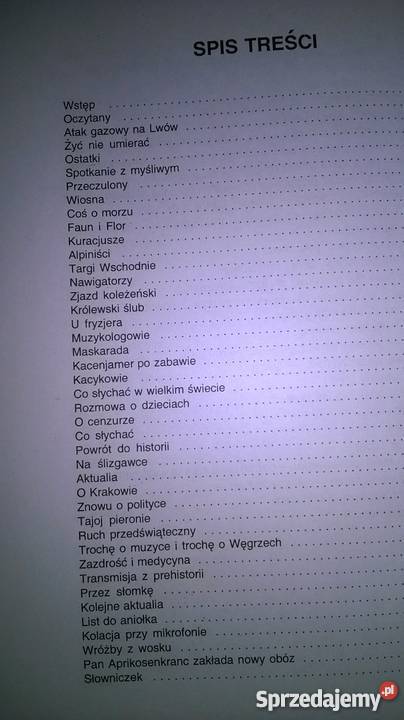 SPIS TREŚCI

Wstęp
Oczytany
Atak gazowy na Lwów
Żyć nie umierać
Ostatki
Spotkanie z myśliwym
Przeczulony
Wiosna
Coś o morzu
Faun i Flor
Kuracjusze
Alpiniści
Targi Wschodnie
Nawigatorzy
Zjazd koleżeński
Królewski ślub
U fryzjera
Muzykologowie
Maskarada
Kacenjamer po zabawie
Kacykowie
Co słychać w wielkim świecie
Rozmowa o dzieciach
O cenzurze
Co słychać
Powrót do historii
Na ślizgawce
Aktualia
O Krakowie
Znowu o polityce
Tajoj pieronie
Ruch przedświąteczny
Trochę o muzyce i trochę o Węgrzech
Zazdrość i medycyna
Transmisja z prehistorii
Przez słomkę
Kolejne aktualia
List do aniołka
Kolacja przy mikrofonie
Wróżby z wosku
Pan Aprikosenkranc zakłada nowy obóz
Słowniczek

Sprzedajemy.pl